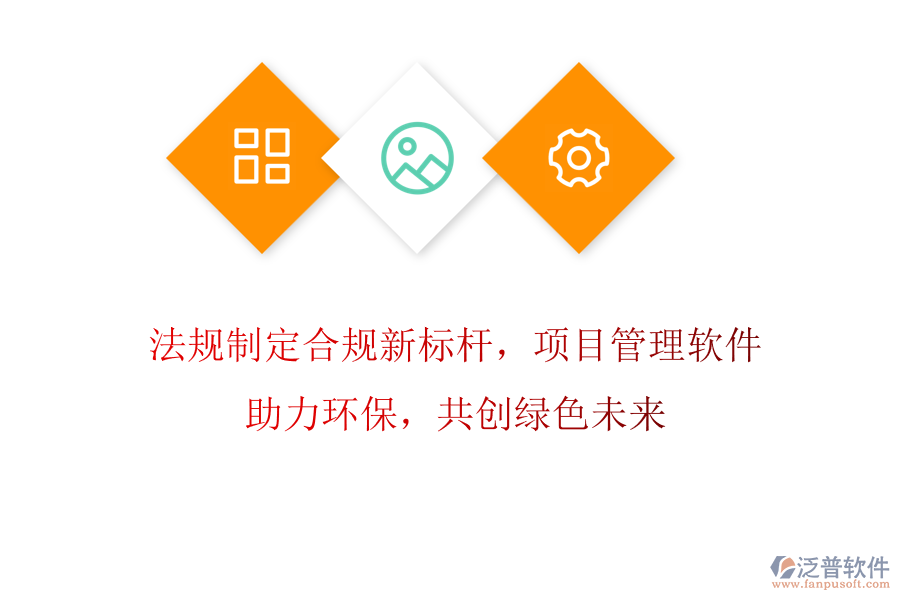 法规制定合规新标杆，项目管理软件助力环保，共创绿色未来

泛普软件
www.fanpusoft.com